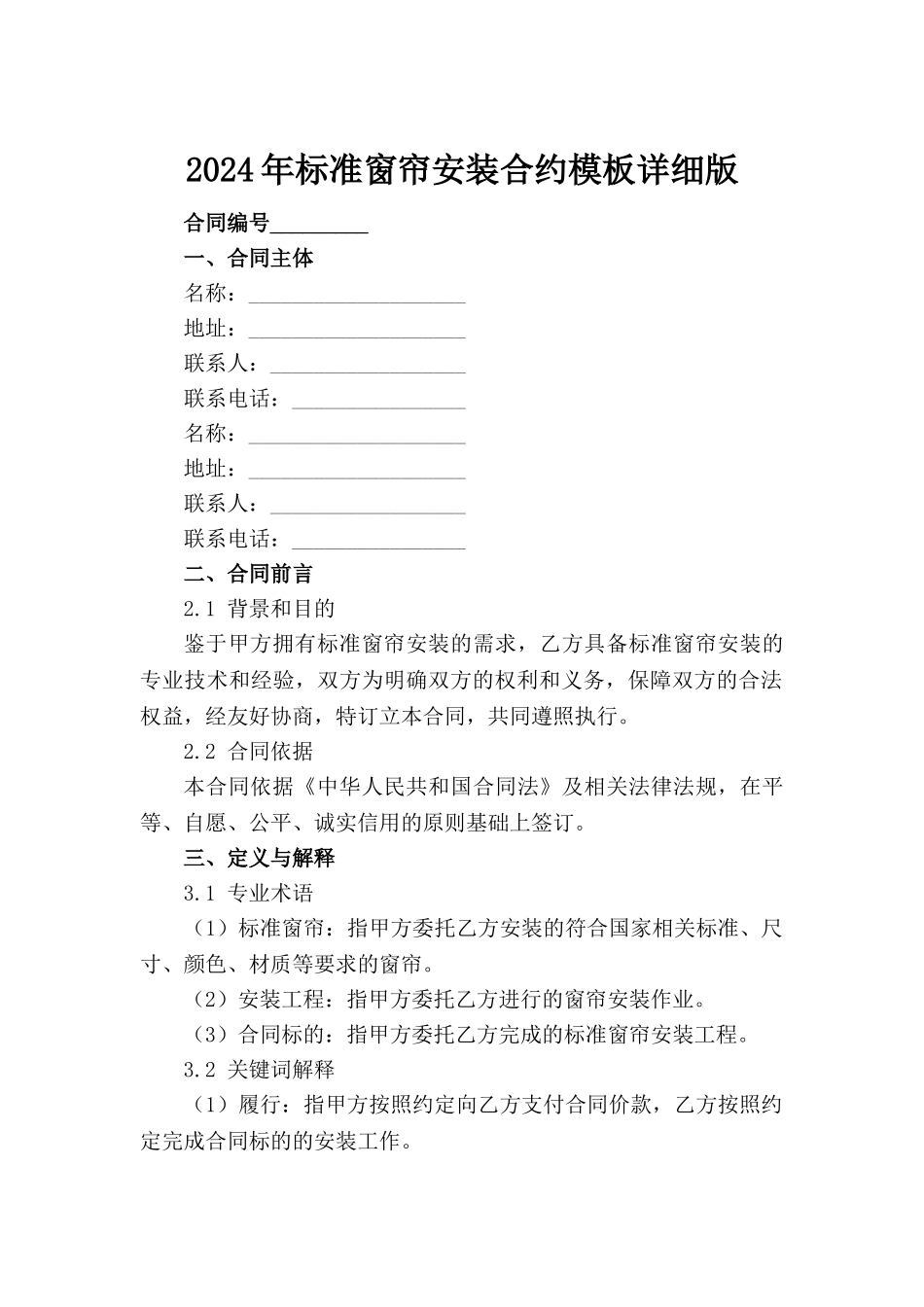 2024年标准窗帘安装合约模板详细版

合同编号_________

一、合同主体

名称：____________________

地址：____________________

联系人：__________________

联系电话：________________

名称：____________________

地址：____________________

联系人：__________________

联系电话：________________

二、合同前言

2.1 背景和目的

鉴于甲方拥有标准窗帘安装的需求，乙方具备标准窗帘安装的专业技术和经验，双方为明确双方的权利和义务，保障双方的合法权益，经友好协商，特订立本合同，共同遵照执行。

2.2 合同依据

本合同依据《中华人民共和国合同法》及相关法律法规，在平等、自愿、公平、诚实信用的原则基础上签订。

三、定义与解释

3.1 专业术语

（1）标准窗帘：指甲方委托乙方安装的符合国家相关标准、尺寸、颜色、材质等要求的窗帘。

（2）安装工程：指甲方委托乙方进行的窗帘安装作业。

（3）合同标的：指甲方委托乙方完成的标准窗帘安装工程。

3.2 关键词解释

（1）履行：指甲方按照约定向乙方支付合同价款，乙方按照约定完成合同标的的安装工作。